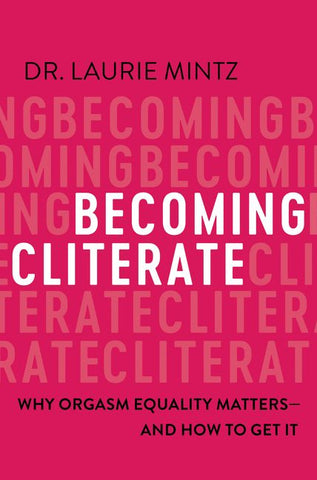 DR. LAURIE MINTZ

NGBECOMINGB
OMINGBECOMI
INGBECOMING
ECLITERATECLI
TERATECLITERA
RATECLITERAT

WHY ORGASM EQUALITY MATTERS—
AND HOW TO GET IT